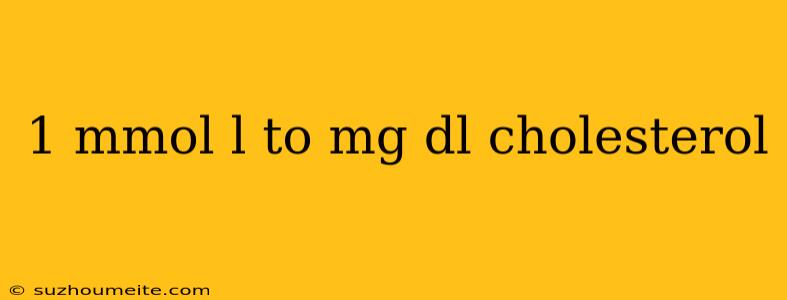 1 mmol l to mg dl cholesterol

© suzhoumeite.com